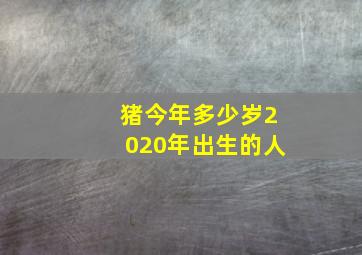 猪今年多少岁2020年出生的人